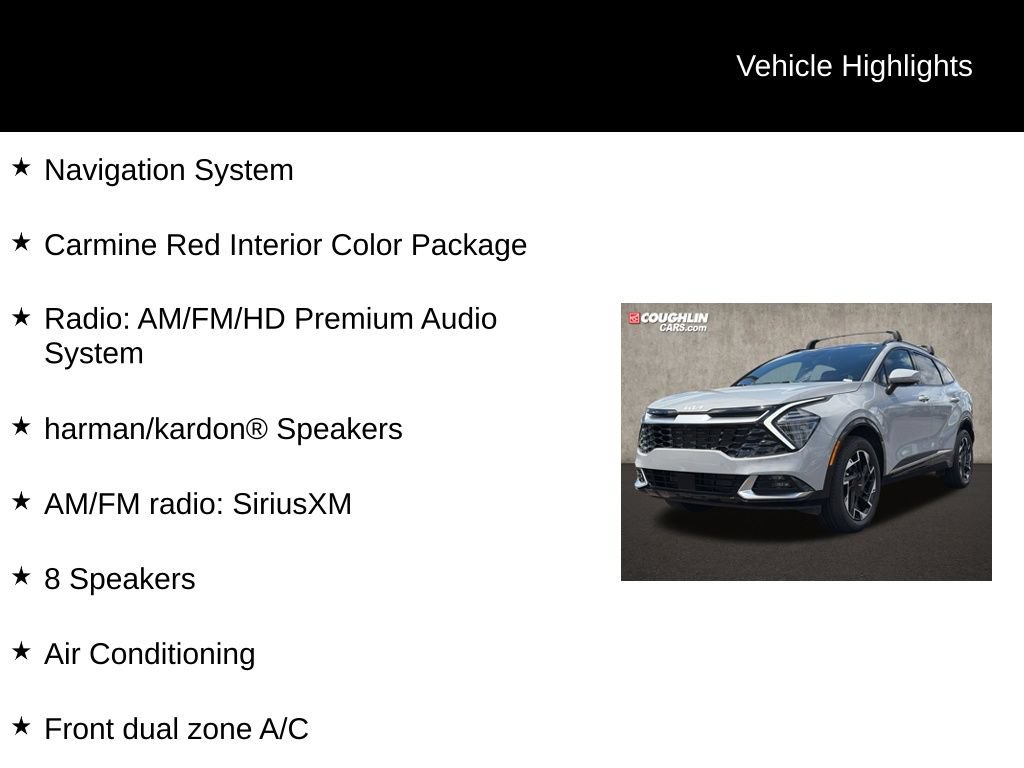 Vehicle Highlights

★ Navigation System

★ Carmine Red Interior Color Package

★ Radio: AM/FM/HD Premium Audio System

★ harman/kardon® Speakers

★ AM/FM radio: SiriusXM

★ 8 Speakers

★ Air Conditioning

★ Front dual zone A/C

COUGHLIN CARS.com